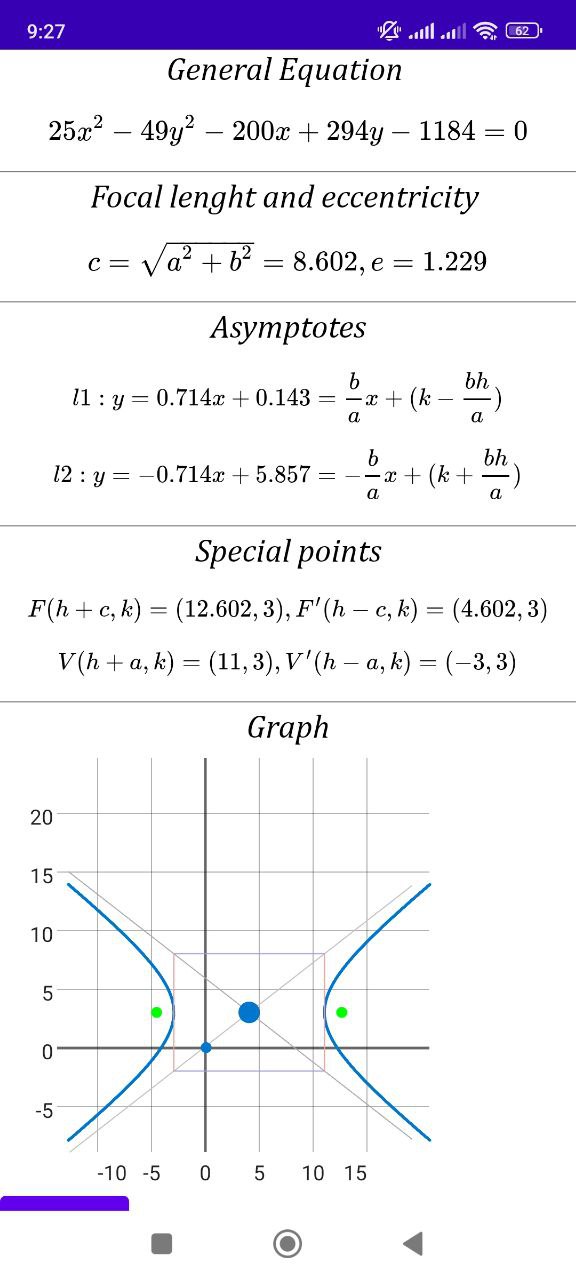 9:27

62

General Equation

$25x^2 - 49y^2 - 200x + 294y - 1184 = 0$

Focal lenght and eccentricity

$c = \sqrt{a^2 + b^2} = 8.602, e = 1.229$

Asymptotes

$l1 : y = 0.714x + 0.143 = \frac{b}{a}x + (k - \frac{bh}{a})$

$l2 : y = -0.714x + 5.857 = -\frac{b}{a}x + (k + \frac{bh}{a})$

Special points

$F(h + c, k) = (12.602, 3), F'(h - c, k) = (4.602, 3)$

$V(h + a, k) = (11, 3), V'(h - a, k) = (-3, 3)$

Graph

20
15
10
5
0
-5
-10 -5 0 5 10 15